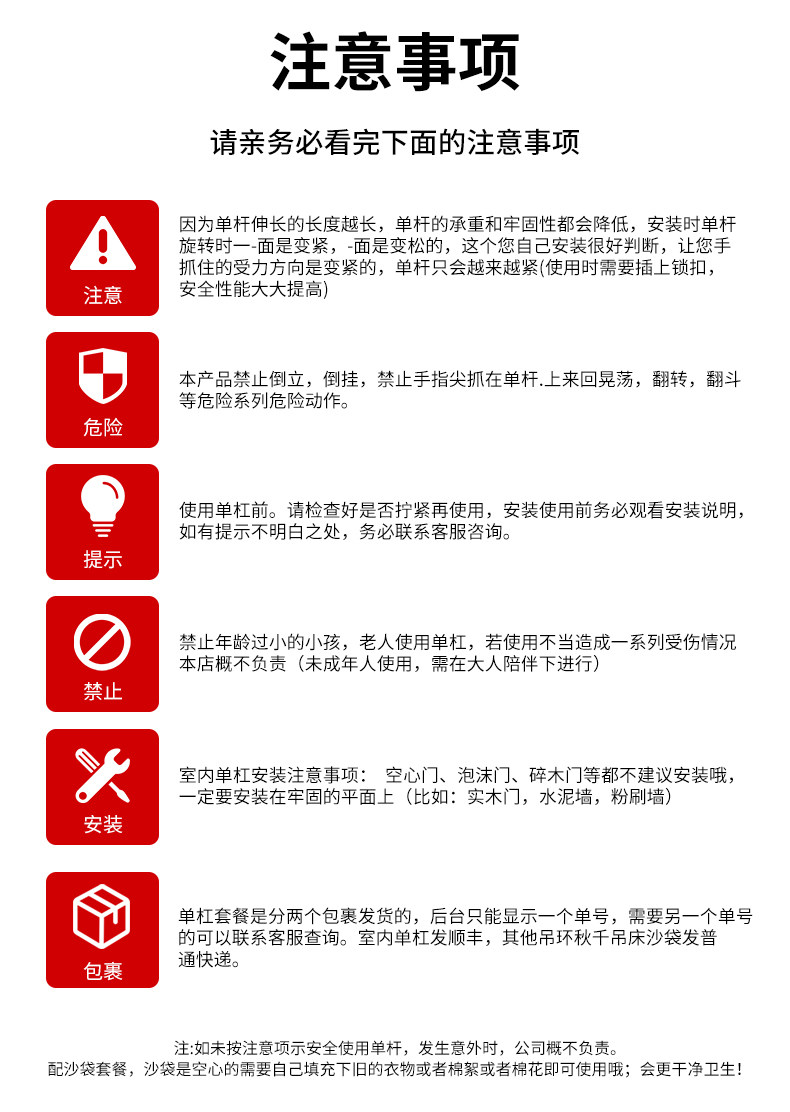 注意事项

请亲务必看完下面的注意事项

注意

因为单杆伸长的长度越长，单杆的承重和牢固性都会降低，安装时单杆旋转时一-面是变紧，-面是变松的，这个您自己安装很好判断，让您手抓住的受力方向是变紧的，单杆只会越来越紧(使用时需要插上锁扣，安全性能大大提高)

危险

本产品禁止倒立，倒挂，禁止手指尖抓在单杆.上来回晃荡，翻转，翻斗等危险系列危险动作。

提示

使用单杠前。请检查好是否拧紧再使用，安装使用前务必观看安装说明，如有提示不明白之处，务必联系客服咨询。

禁止

禁止年龄过小的小孩，老人使用单杠，若使用不当造成一系列受伤情况本店概不负责（未成年人使用，需在大人陪伴下进行）

安装

室内单杠安装注意事项： 空心门、泡沫门、碎木门等都不建议安装哦，一定要安装在牢固的平面上（比如：实木门，水泥墙，粉刷墙）

包裹

单杠套餐是分两个包裹发货的，后台只能显示一个单号，需要另一个单号的可以联系客服查询。室内单杠发顺丰，其他吊环秋千吊床沙袋发普通快递。

注:如未按注意项示安全使用单杆，发生意外时，公司概不负责。
配沙袋套餐，沙袋是空心的需要自己填充下旧的衣物或者棉絮或者棉花即可使用哦；会更干净卫生！